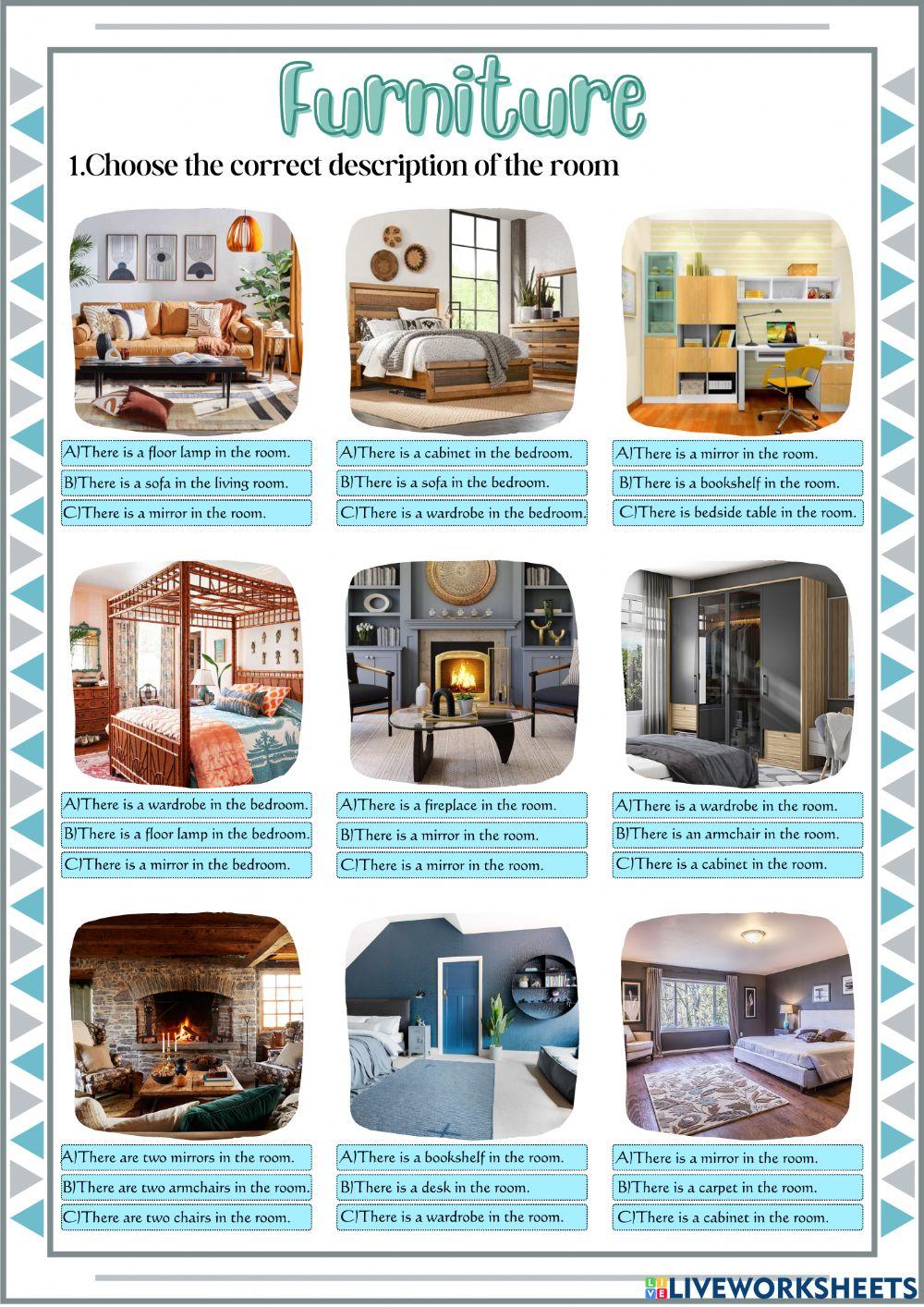 Furniture

1.Choose the correct description of the room

A)There is a floor lamp in the room.
B)There is a sofa in the living room.
C)There is a mirror in the room.

A)There is a cabinet in the bedroom.
B)There is a sofa in the bedroom.
C)There is a wardrobe in the bedroom.

A)There is a mirror in the room.
B)There is a bookshelf in the room.
C)There is bedside table in the room.

A)There is a wardrobe in the bedroom.
B)There is a floor lamp in the bedroom.
C)There is a mirror in the bedroom.

A)There is a fireplace in the room.
B)There is a mirror in the room.
C)There is a mirror in the room.

A)There is a wardrobe in the room.
B)There is an armchair in the room.
C)There is a cabinet in the room.

A)There are two mirrors in the room.
B)There are two armchairs in the room.
C)There are two chairs in the room.

A)There is a bookshelf in the room.
B)There is a desk in the room.
C)There is a wardrobe in the room.

A)There is a mirror in the room.
B)There is a carpet in the room.
C)There is a cabinet in the room.

LIVEWORKSHEETS